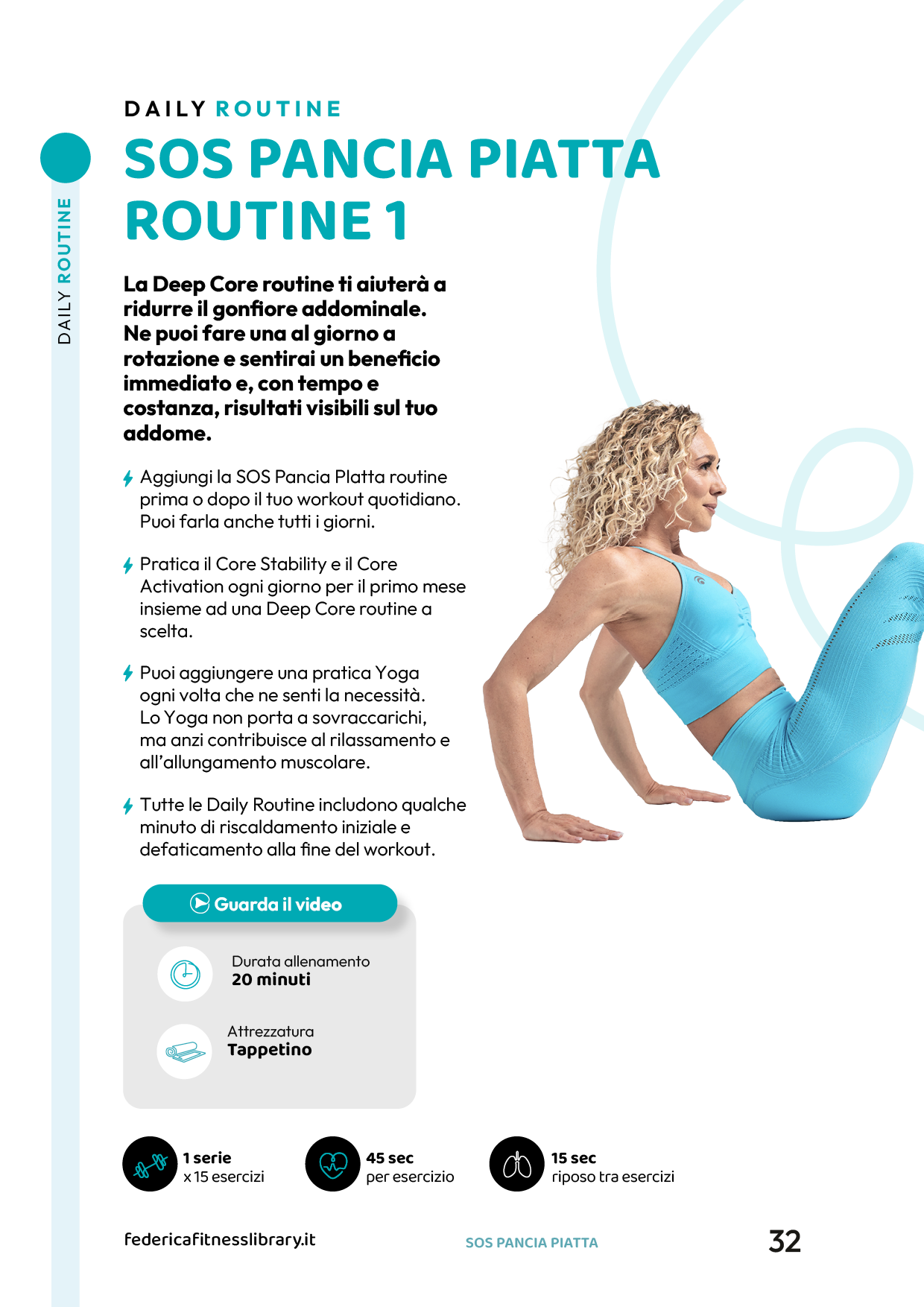 DAILY ROUTINE

DAILY ROUTINE

SOS PANCIA PIATTA ROUTINE 1

La Deep Core routine ti aiuterà a ridurre il gonfiore addominale. Ne puoi fare una al giorno a rotazione e sentirai un beneficio immediato e, con tempo e costanza, risultati visibili sul tuo addome.

Aggiungi la SOS Pancia Platta routine prima o dopo il tuo workout quotidiano. Puoi farla anche tutti i giorni.

Pratica il Core Stability e il Core Activation ogni giorno per il primo mese insieme ad una Deep Core routine a scelta.

Puoi aggiungere una pratica Yoga ogni volta che ne senti la necessità. Lo Yoga non porta a sovraccarichi, ma anzi contribuisce al rilassamento e all'allungamento muscolare.

Tutte le Daily Routine includono qualche minuto di riscaldamento iniziale e defaticamento alla fine del workout.

Guarda il video

Durata allenamento
20 minuti

Attrezzatura
Tappetino

1 serie
x 15 esercizi

45 sec
per esercizio

15 sec
riposo tra esercizi

federicafitnesslibrary.it

SOS PANCIA PIATTA

32